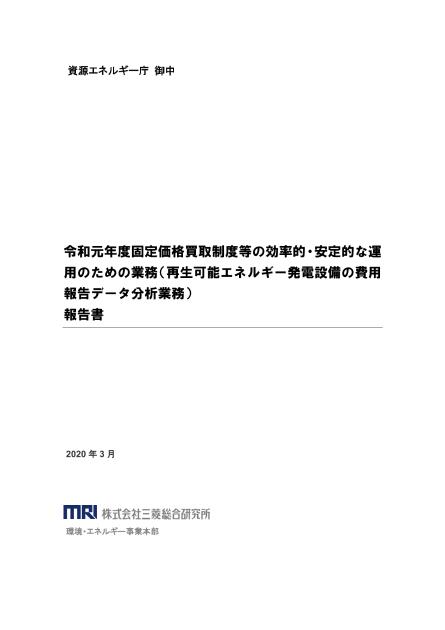 資源エネルギー庁 御中

令和元年度固定価格買取制度等の効率的・安定的な運用のための業務（再生可能エネルギー発電設備の費用報告データ分析業務）
報告書

2020年3月

MRI 株式会社三菱総合研究所
環境・エネルギー事業本部